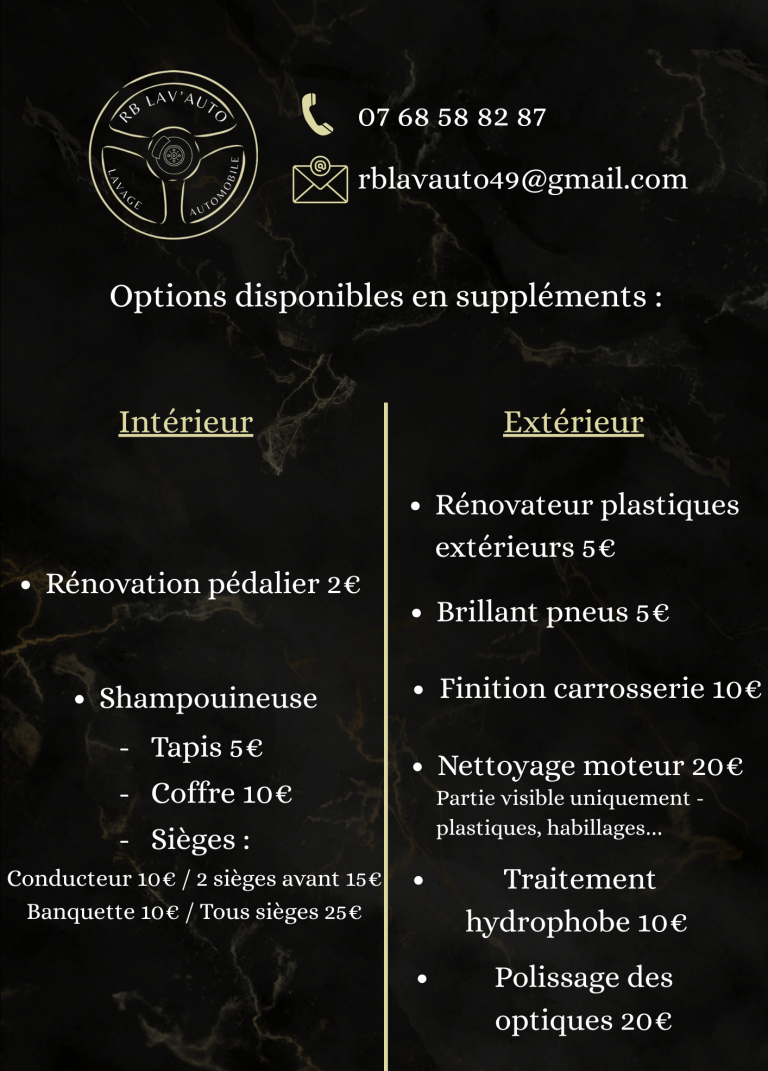 RB LAV'AUTO
LAVAGE AUTOMOBILE

07 68 58 82 87

rblavauto49@gmail.com

Options disponibles en suppléments :

Intérieur

• Rénovation pédalier 2€

• Shampouineuse
- Tapis 5€
- Coffre 10€
- Sièges :
Conducteur 10€ / 2 sièges avant 15€
Banquette 10€ / Tous sièges 25€

Extérieur

• Rénovateur plastiques extérieurs 5€

• Brillant pneus 5€

• Finition carrosserie 10€

• Nettoyage moteur 20€
Partie visible uniquement - plastiques, habillages...

• Traitement hydrophobe 10€

• Polissage des optiques 20€